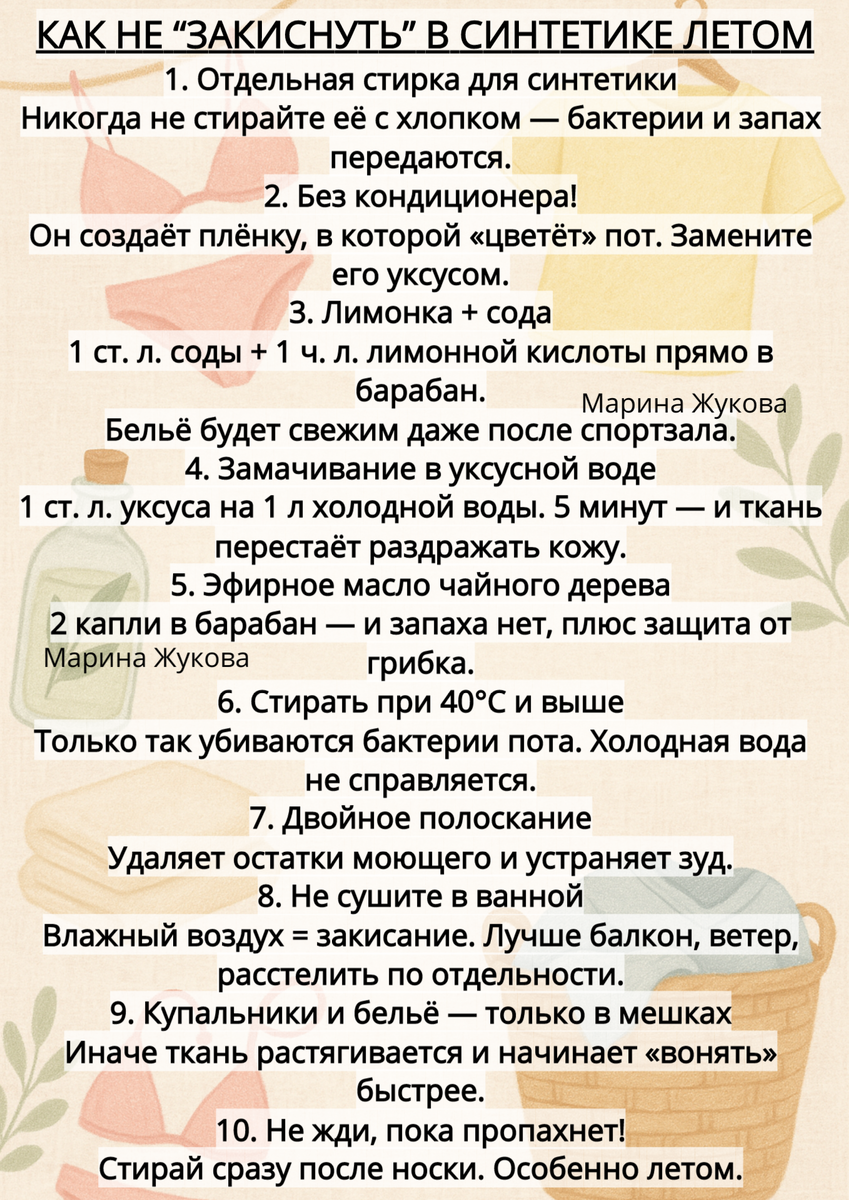 КАК НЕ “ЗАКИСНУТЬ” В СИНТЕТИКЕ ЛЕТОМ

1. Отдельная стирка для синтетики
Никогда не стирайте её с хлопком — бактерии и запах передаются.

2. Без кондиционера!
Он создаёт плёнку, в которой «цветёт» пот. Замените его уксусом.

3. Лимонка + сода
1 ст. л. соды + 1 ч. л. лимонной кислоты прямо в барабан.
Марина Жукова
Бельё будет свежим даже после спортзала.

4. Замачивание в уксусной воде
1 ст. л. уксуса на 1 л холодной воды. 5 минут — и ткань перестаёт раздражать кожу.

5. Эфирное масло чайного дерева
2 капли в барабан — и запаха нет, плюс защита от грибка.
Марина Жукова

6. Стирать при 40°C и выше
Только так убиваются бактерии пота. Холодная вода не справляется.

7. Двойное полоскание
Удаляет остатки моющего и устраняет зуд.

8. Не сушите в ванной
Влажный воздух = закисание. Лучше балкон, ветер, расстелить по отдельности.

9. Купальники и бельё — только в мешках
Иначе ткань растягивается и начинает «вонять» быстрее.

10. Не жди, пока пропахнет!
Стирай сразу после носки. Особенно летом.